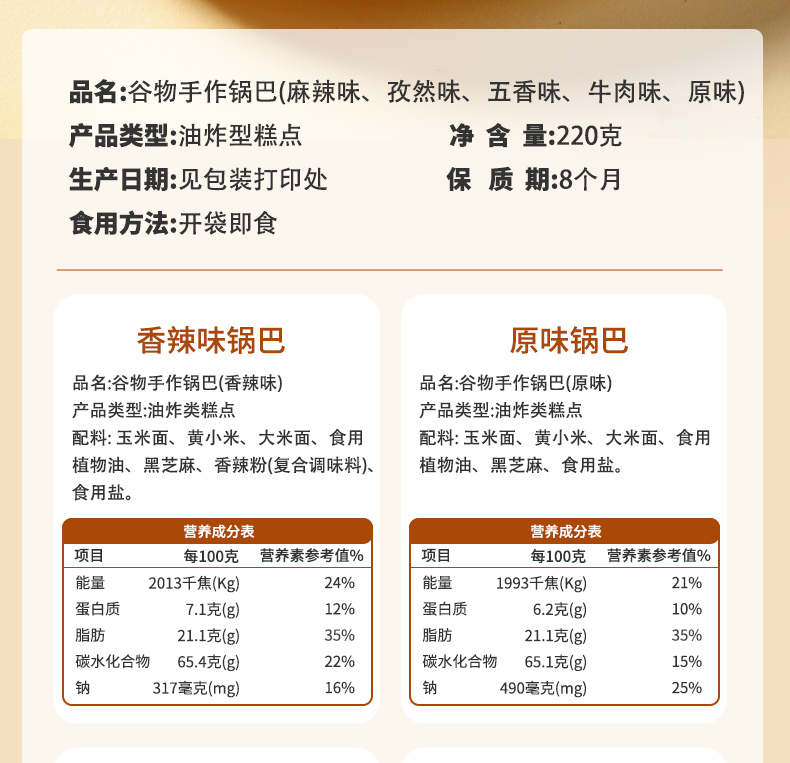 品名:谷物手作锅巴(麻辣味、孜然味、五香味、牛肉味、原味)
产品类型:油炸型糕点
净 含 量:220克
生产日期:见包装打印处
保 质 期:8个月
食用方法:开袋即食

香辣味锅巴

品名:谷物手作锅巴(香辣味)
产品类型:油炸类糕点
配料: 玉米面、黄小米、大米面、食用植物油、黑芝麻、香辣粉(复合调味料)、食用盐。

营养成分表

| 项目 | 每100克 | 营养素参考值% |
|---|---|---|
| 能量 | 2013千焦(Kg) | 24% |
| 蛋白质 | 7.1克(g) | 12% |
| 脂肪 | 21.1克(g) | 35% |
| 碳水化合物 | 65.4克(g) | 22% |
| 钠 | 317毫克(mg) | 16% |

原味锅巴

品名:谷物手作锅巴(原味)
产品类型:油炸类糕点
配料: 玉米面、黄小米、大米面、食用植物油、黑芝麻、食用盐。

营养成分表

| 项目 | 每100克 | 营养素参考值% |
|---|---|---|
| 能量 | 1993千焦(Kg) | 21% |
| 蛋白质 | 6.2克(g) | 10% |
| 脂肪 | 21.1克(g) | 35% |
| 碳水化合物 | 65.1克(g) | 15% |
| 钠 | 490毫克(mg) | 25% |